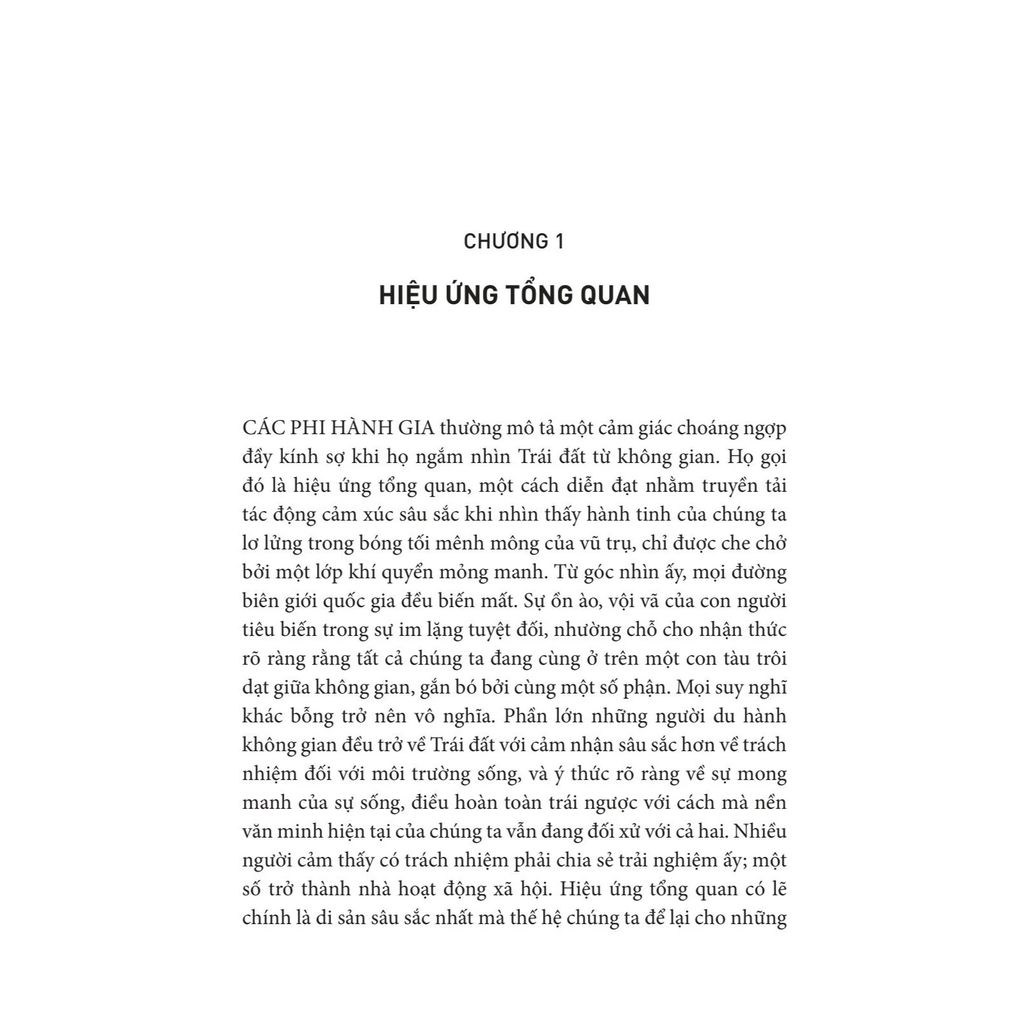 CHƯƠNG 1

HIỆU ỨNG TỔNG QUAN

CÁC PHI HÀNH GIA thường mô tả một cảm giác choáng ngợp đầy kính sợ khi họ ngắm nhìn Trái đất từ không gian. Họ gọi đó là hiệu ứng tổng quan, một cách diễn đạt nhằm truyền tải tác động cảm xúc sâu sắc khi nhìn thấy hành tinh của chúng ta lơ lửng trong bóng tối mênh mông của vũ trụ, chỉ được che chở bởi một lớp khí quyển mỏng manh. Từ góc nhìn ấy, mọi đường biên giới quốc gia đều biến mất. Sự ồn ào, vội vã của con người tiêu biến trong sự im lặng tuyệt đối, nhường chỗ cho nhận thức rõ ràng rằng tất cả chúng ta đang cùng ở trên một con tàu trôi dạt giữa không gian, gắn bó bởi cùng một số phận. Mọi suy nghĩ khác bỗng trở nên vô nghĩa. Phần lớn những người du hành không gian đều trở về Trái đất với cảm nhận sâu sắc hơn về trách nhiệm đối với môi trường sống, và ý thức rõ ràng về sự mong manh của sự sống, điều hoàn toàn trái ngược với cách mà nền văn minh hiện tại của chúng ta vẫn đang đối xử với cả hai. Nhiều người cảm thấy có trách nhiệm phải chia sẻ trải nghiệm ấy; một số trở thành nhà hoạt động xã hội. Hiệu ứng tổng quan có lẽ chính là di sản sâu sắc nhất mà thế hệ chúng ta để lại cho những